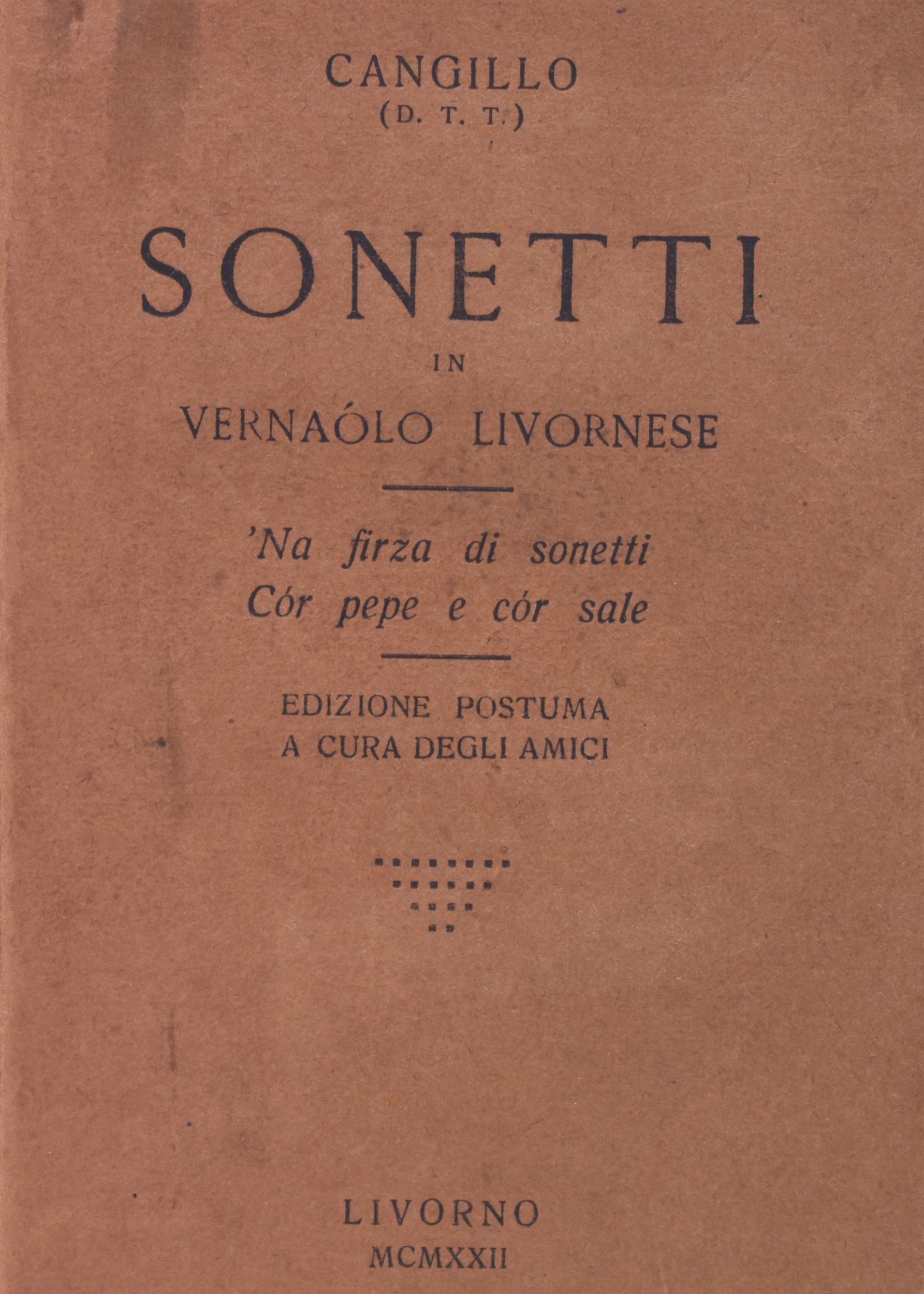 CANGILLO
(D. T. T.)

SONETTI

IN

VERNAÓLO LIVORNESE

'Na firza di sonetti
Cór pepe e cór sale

EDIZIONE POSTUMA
A CURA DEGLI AMICI

LIVORNO
MCMXXII